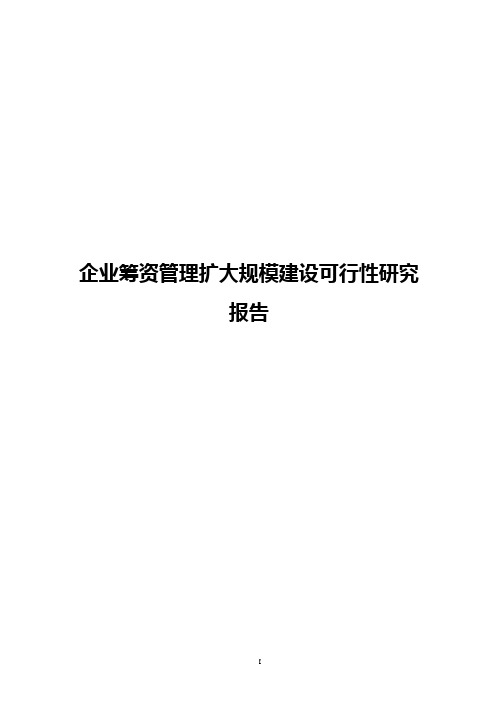 企业筹资管理扩大规模建设可行性研究报告

I